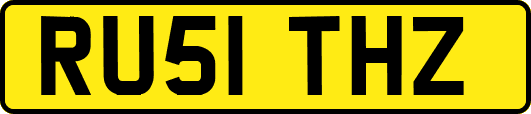 RU51 THZ